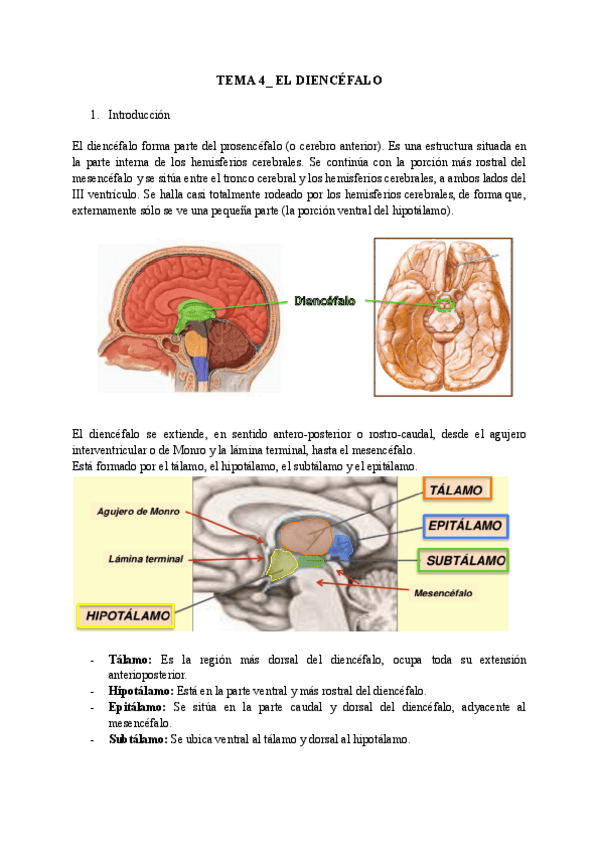 TEMA 4_ EL DIENCÉFALO

1. Introducción

El diencéfalo forma parte del prosencéfalo (o cerebro anterior). Es una estructura situada en la parte interna de los hemisferios cerebrales. Se continúa con la porción más rostral del mesencéfalo y se sitúa entre el tronco cerebral y los hemisferios cerebrales, a ambos lados del III ventrículo. Se halla casi totalmente rodeado por los hemisferios cerebrales, de forma que, externamente sólo se ve una pequeña parte (la porción ventral del hipotálamo).

Diencéfalo

El diencéfalo se extiende, en sentido antero-posterior o rostro-caudal, desde el agujero interventricular o de Monro y la lámina terminal, hasta el mesencéfalo.
Está formado por el tálamo, el hipotálamo, el subtálamo y el epitálamo.

Agujero de Monro
Lámina terminal
HIPOTÁLAMO
TÁLAMO
EPITÁLAMO
SUBTÁLAMO
Mesencéfalo

- Tálamo: Es la región más dorsal del diencéfalo, ocupa toda su extensión anterioposterior.
- Hipotálamo: Está en la parte ventral y más rostral del diencéfalo.
- Epitálamo: Se sitúa en la parte caudal y dorsal del diencéfalo, adyacente al mesencéfalo.
- Subtálamo: Se ubica ventral al tálamo y dorsal al hipotálamo.